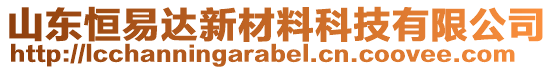 山东恒易达新材料科技有限公司
http://lcchanningarabel.cn.coovee.com